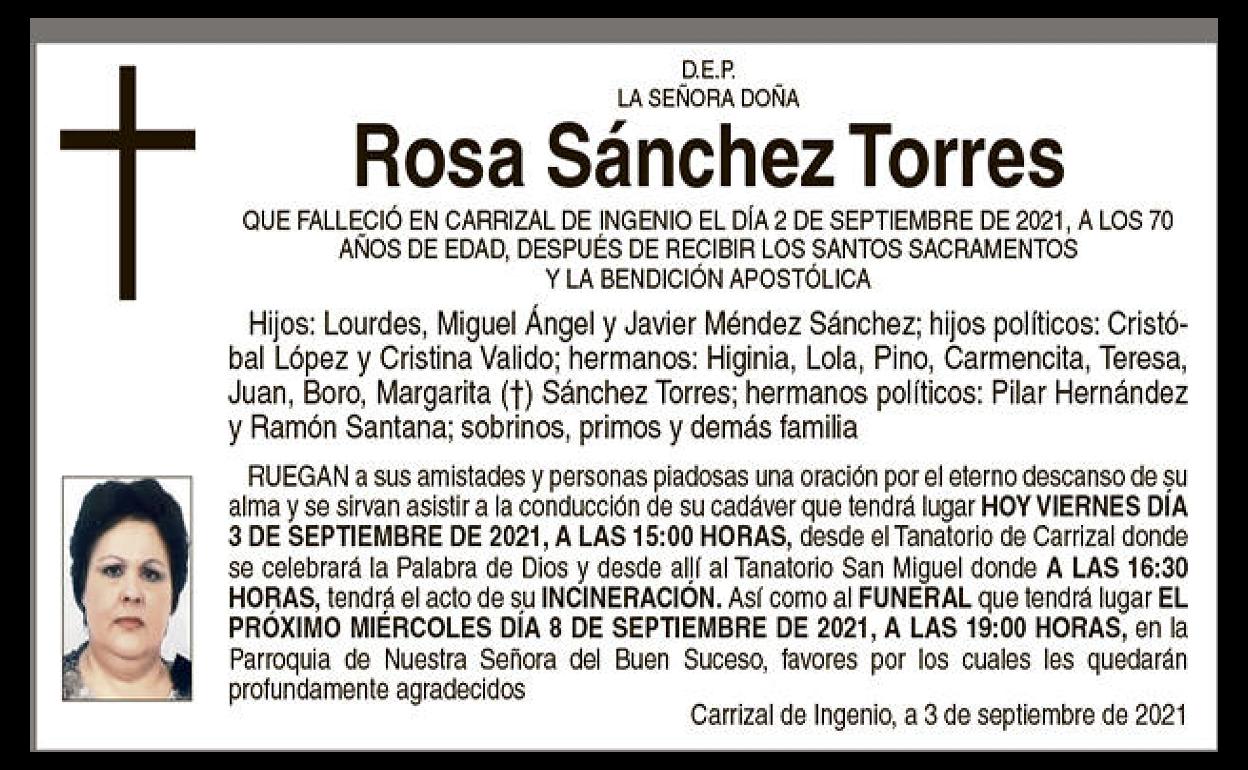 D.E.P.
LA SEÑORA DOÑA

Rosa Sánchez Torres

QUE FALLECIÓ EN CARRIZAL DE INGENIO EL DÍA 2 DE SEPTIEMBRE DE 2021, A LOS 70 AÑOS DE EDAD, DESPUÉS DE RECIBIR LOS SANTOS SACRAMENTOS Y LA BENDICIÓN APOSTÓLICA

Hijos: Lourdes, Miguel Ángel y Javier Méndez Sánchez; hijos políticos: Cristóbal López y Cristina Valido; hermanos: Higinia, Lola, Pino, Carmencita, Teresa, Juan, Boro, Margarita (†) Sánchez Torres; hermanos políticos: Pilar Hernández y Ramón Santana; sobrinos, primos y demás familia

RUEGAN a sus amistades y personas piadosas una oración por el eterno descanso de su alma y se sirvan asistir a la conducción de su cadáver que tendrá lugar HOY VIERNES DÍA 3 DE SEPTIEMBRE DE 2021, A LAS 15:00 HORAS, desde el Tanatorio de Carrizal donde se celebrará la Palabra de Dios y desde allí al Tanatorio San Miguel donde A LAS 16:30 HORAS, tendrá el acto de su INCINERACIÓN. Así como al FUNERAL que tendrá lugar EL PRÓXIMO MIÉRCOLES DÍA 8 DE SEPTIEMBRE DE 2021, A LAS 19:00 HORAS, en la Parroquia de Nuestra Señora del Buen Suceso, favores por los cuales les quedarán profundamente agradecidos

Carrizal de Ingenio, a 3 de septiembre de 2021